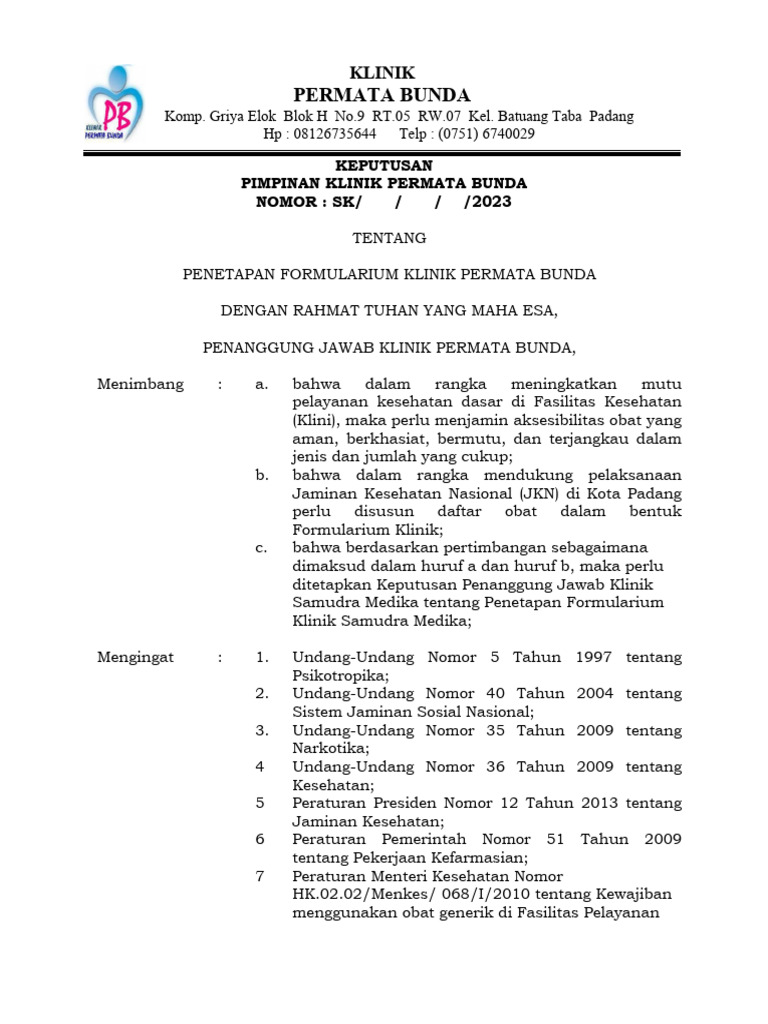 PB
KLINIK PERMATA BUNDA

KLINIK
PERMATA BUNDA
Komp. Griya Elok Blok H No.9 RT.05 RW.07 Kel. Batuang Taba Padang
Hp : 08126735644 Telp : (0751) 6740029

KEPUTUSAN
PIMPINAN KLINIK PERMATA BUNDA
NOMOR : SK/ / / /2023

TENTANG

PENETAPAN FORMULARIUM KLINIK PERMATA BUNDA

DENGAN RAHMAT TUHAN YANG MAHA ESA,

PENANGGUNG JAWAB KLINIK PERMATA BUNDA,

Menimbang : a. bahwa dalam rangka meningkatkan mutu pelayanan kesehatan dasar di Fasilitas Kesehatan (Klini), maka perlu menjamin aksesibilitas obat yang aman, berkhasiat, bermutu, dan terjangkau dalam jenis dan jumlah yang cukup;
b. bahwa dalam rangka mendukung pelaksanaan Jaminan Kesehatan Nasional (JKN) di Kota Padang perlu disusun daftar obat dalam bentuk Formularium Klinik;
c. bahwa berdasarkan pertimbangan sebagaimana dimaksud dalam huruf a dan huruf b, maka perlu ditetapkan Keputusan Penanggung Jawab Klinik Samudra Medika tentang Penetapan Formularium Klinik Samudra Medika;

Mengingat : 1. Undang-Undang Nomor 5 Tahun 1997 tentang Psikotropika;
2. Undang-Undang Nomor 40 Tahun 2004 tentang Sistem Jaminan Sosial Nasional;
3. Undang-Undang Nomor 35 Tahun 2009 tentang Narkotika;
4 Undang-Undang Nomor 36 Tahun 2009 tentang Kesehatan;
5 Peraturan Presiden Nomor 12 Tahun 2013 tentang Jaminan Kesehatan;
6 Peraturan Pemerintah Nomor 51 Tahun 2009 tentang Pekerjaan Kefarmasian;
7 Peraturan Menteri Kesehatan Nomor HK.02.02/Menkes/ 068/I/2010 tentang Kewajiban menggunakan obat generik di Fasilitas Pelayanan